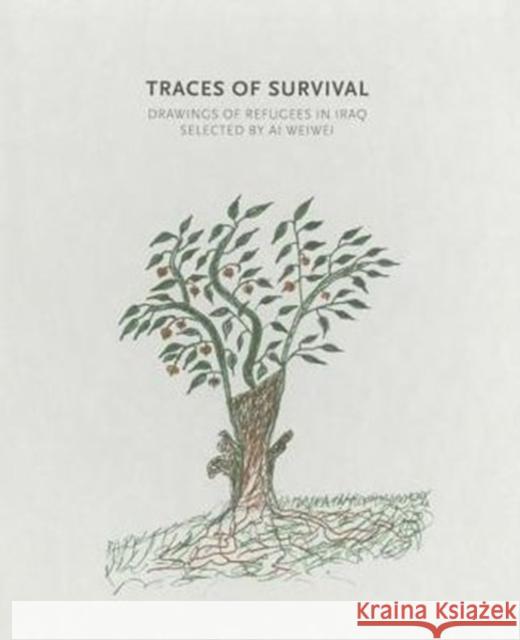 TRACES OF SURVIVAL
DRAWINGS OF REFUGEES IN IRAQ
SELECTED BY AI WEIWEI

Kraina Książek